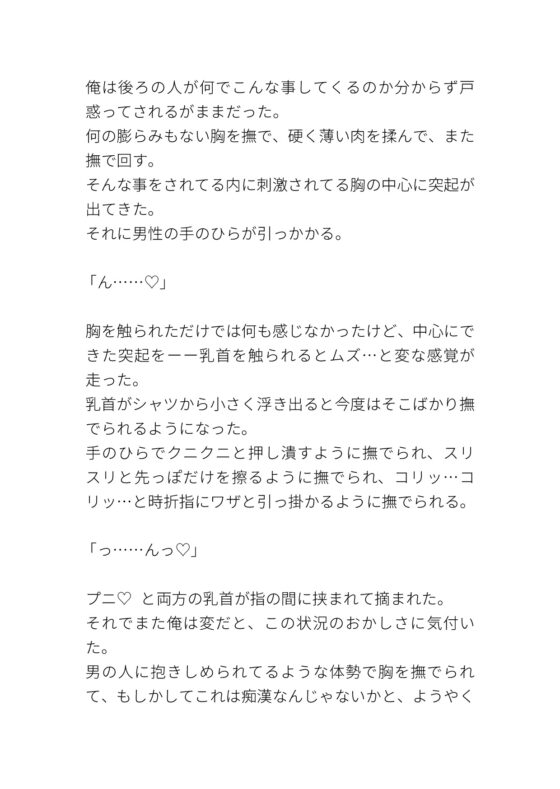 俺は後ろの人が何でこんな事してくるのか分からず戸惑ってされるがままだった。
何の膨らみもない胸を撫で、硬く薄い肉を揉んで、また撫で回す。
そんな事をされてる内に刺激されてる胸の中心に突起が出てきた。
それに男性の手のひらが引っかかる。

「ん……♡」

胸を触られただけでは何も感じなかったけど、中心にできた突起をーー乳首を触られるとムズ…と変な感覚が走った。
乳首がシャツから小さく浮き出ると今度はそこばかり撫でられるようになった。
手のひらでクニクニと押し潰すように撫でられ、スリスリと先っぽだけを擦るように撫でられ、コリッ…コリッ…と時折指にワザと引っ掛かるように撫でられる。

「っ……んっ♡」

プニ♡ と両方の乳首が指の間に挟まれて摘まれた。
それでまた俺は変だと、この状況のおかしさに気付いた。
男の人に抱きしめられてるような体勢で胸を撫でられて、もしかしてこれは痴漢なんじゃないかと、ようやく